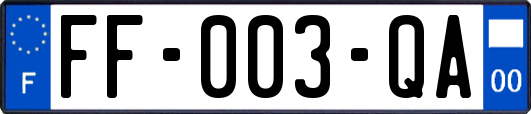 F
FF-003-QA
00